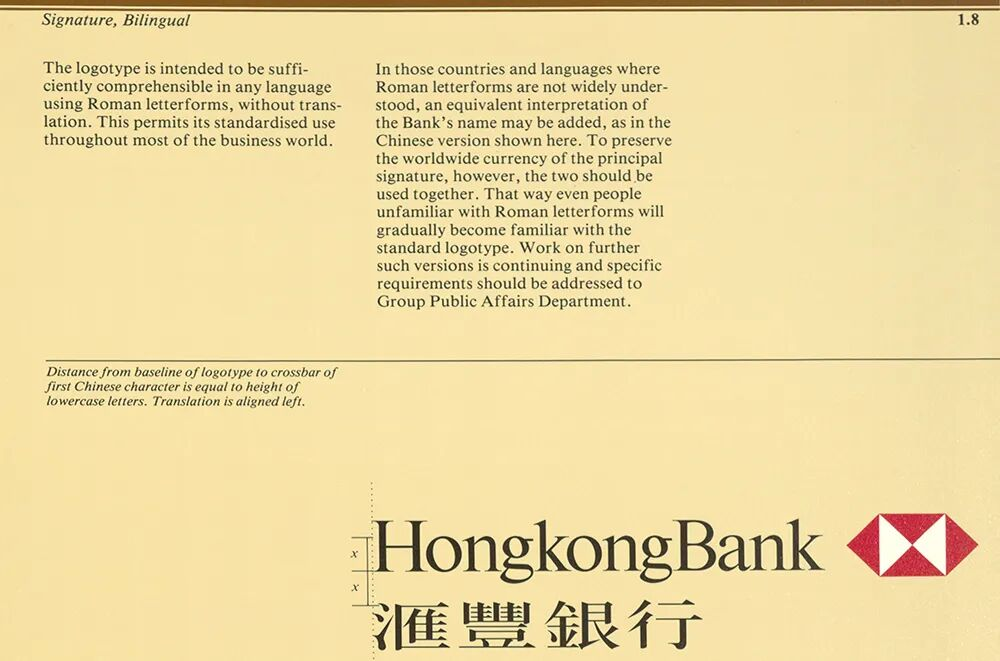 Signature, Bilingual

1.8

The logotype is intended to be sufficiently comprehensible in any language using Roman letterforms, without translation. This permits its standardised use throughout most of the business world.

In those countries and languages where Roman letterforms are not widely understood, an equivalent interpretation of the Bank's name may be added, as in the Chinese version shown here. To preserve the worldwide currency of the principal signature, however, the two should be used together. That way even people unfamiliar with Roman letterforms will gradually become familiar with the standard logotype. Work on further such versions is continuing and specific requirements should be addressed to Group Public Affairs Department.

Distance from baseline of logotype to crossbar of first Chinese character is equal to height of lowercase letters. Translation is aligned left.

x
x

HongkongBank
滙豐銀行